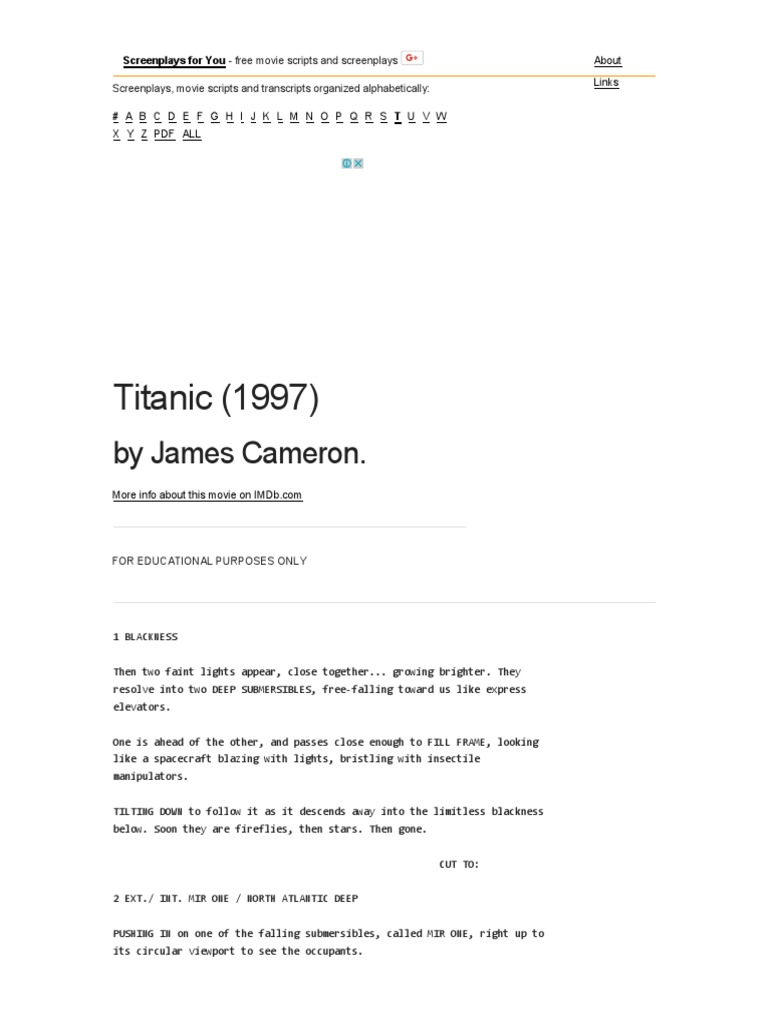 Screenplays for You - free movie scripts and screenplays G+

About

Links

Screenplays, movie scripts and transcripts organized alphabetically:

# A B C D E F G H I J K L M N O P Q R S T U V W X Y Z PDF ALL

Titanic (1997)

by James Cameron.

More info about this movie on IMDb.com

FOR EDUCATIONAL PURPOSES ONLY

1 BLACKNESS

Then two faint lights appear, close together... growing brighter. They resolve into two DEEP SUBMERSIBLES, free-falling toward us like express elevators.

One is ahead of the other, and passes close enough to FILL FRAME, looking like a spacecraft blazing with lights, bristling with insectile manipulators.

TILTING DOWN to follow it as it descends away into the limitless blackness below. Soon they are fireflies, then stars. Then gone.

CUT TO:

2 EXT./ INT. MIR ONE / NORTH ATLANTIC DEEP

PUSHING IN on one of the falling submersibles, called MIR ONE, right up to its circular viewport to see the occupants.